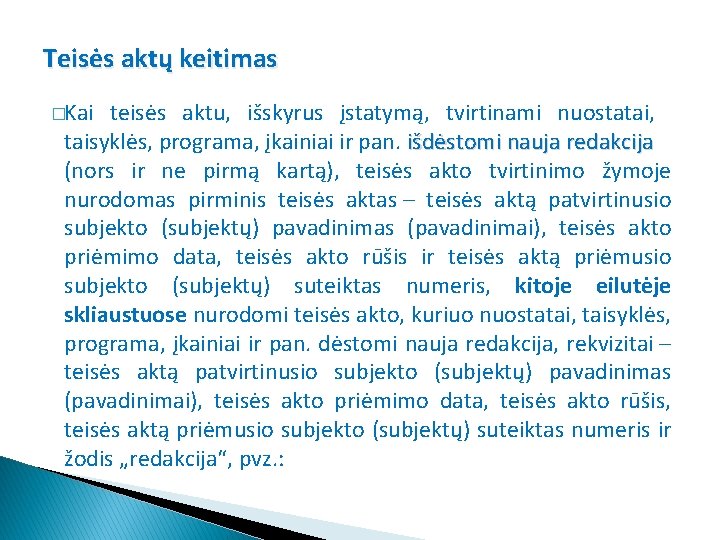 Teisės aktų keitimas

□Kai teisės aktu, išskyrus įstatymą, tvirtinami nuostatai, taisyklės, programa, įkainiai ir pan. išdėstomi nauja redakcija (nors ir ne pirmą kartą), teisės akto tvirtinimo žymoje nurodomas pirminis teisės aktas – teisės aktą patvirtinusio subjekto (subjektų) pavadinimas (pavadinimai), teisės akto priėmimo data, teisės akto rūšis ir teisės aktą priėmusio subjekto (subjektų) suteiktas numeris, kitoje eilutėje skliaustuose nurodomi teisės akto, kuriuo nuostatai, taisyklės, programa, įkainiai ir pan. dėstomi nauja redakcija, rekvizitai – teisės aktą patvirtinusio subjekto (subjektų) pavadinimas (pavadinimai), teisės akto priėmimo data, teisės akto rūšis, teisės aktą priėmusio subjekto (subjektų) suteiktas numeris ir žodis „redakcija“, pvz.: